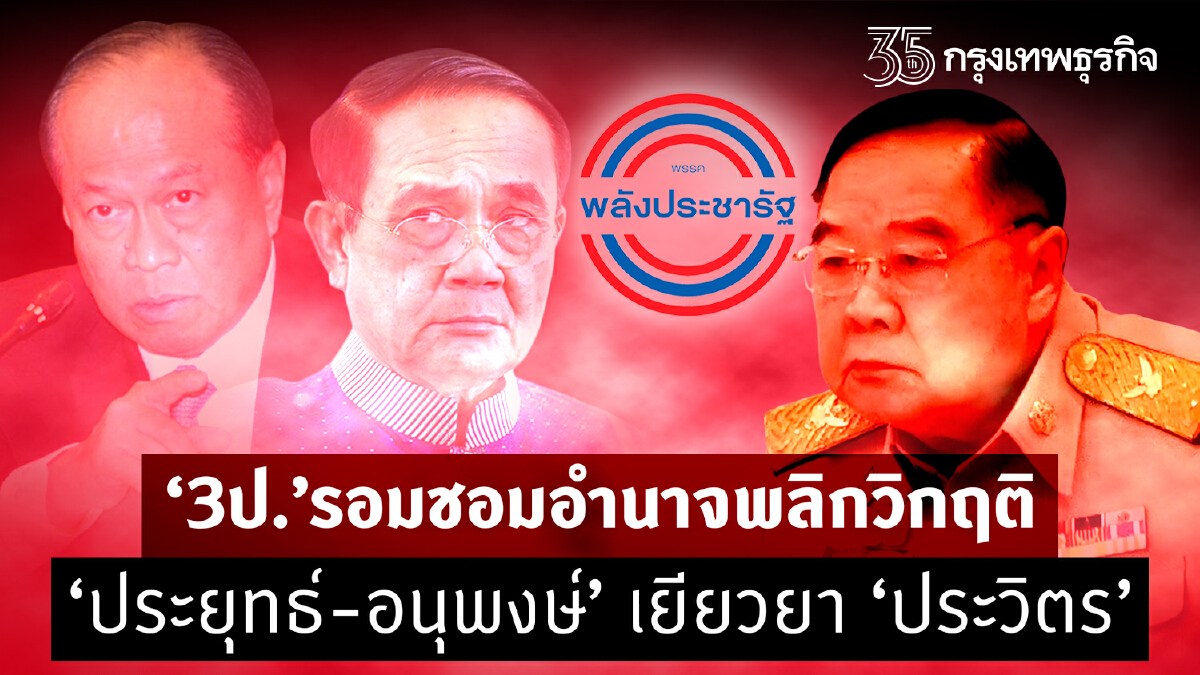 35 th กรุงเทพธุรกิจ

พรรค
พลังประชารัฐ

‘3ป.’รอมชอมอำนาจพลิกวิกฤติ

‘ประยุทธ์-อนุพงษ์’ เยียวยา ‘ประวิตร’